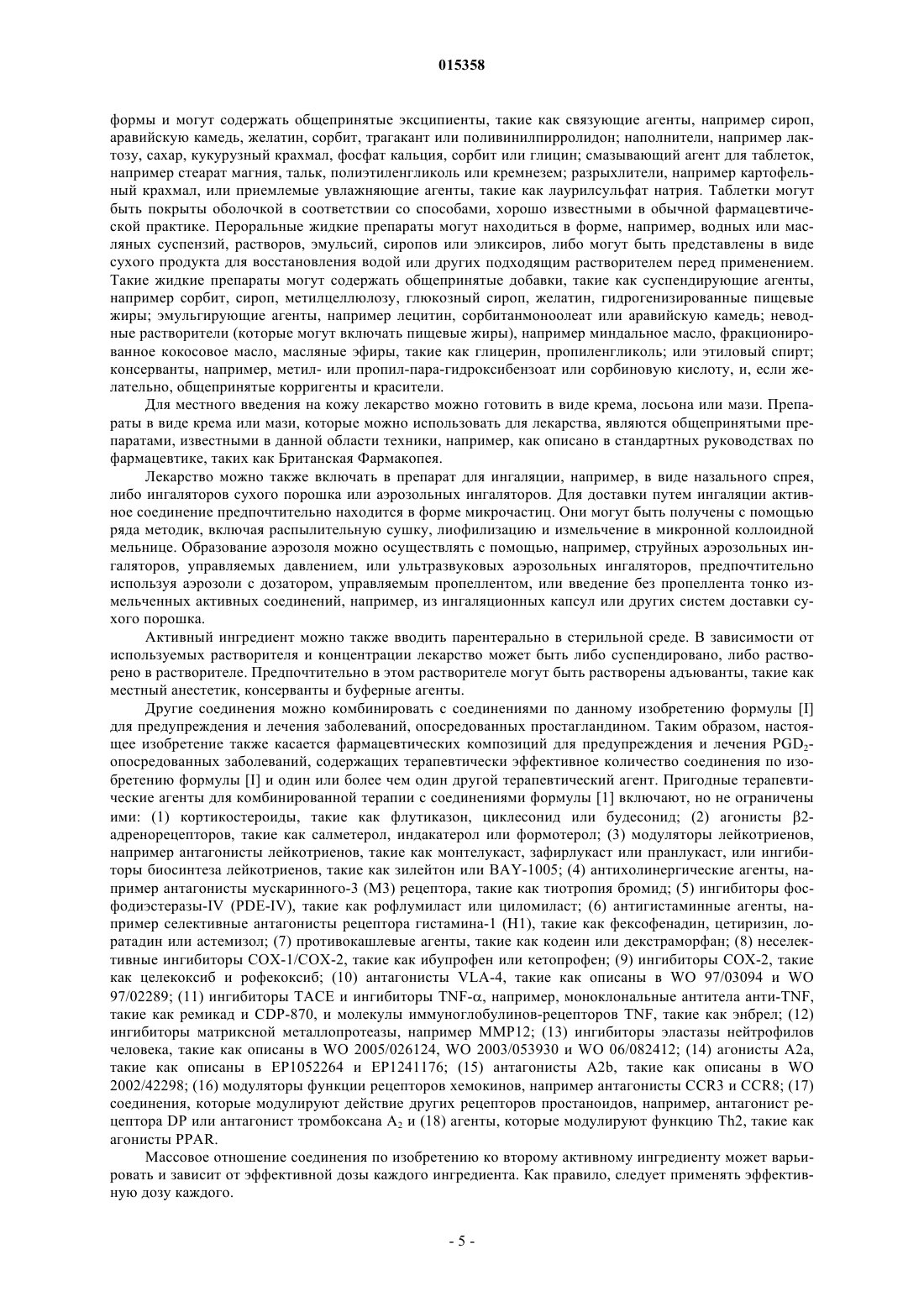 015358

формы и могут содержать общепринятые эксципиенты, такие как связующие агенты, например сироп, аравийскую камедь, желатин, сорбит, трагакант или поливинилпирролидон; наполнители, например лактозу, сахар, кукурузный крахмал, фосфат кальция, сорбит или глицин; смазывающий агент для таблеток, например стеарат магния, тальк, полиэтиленгликоль или кремнезем; разрыхлители, например картофельный крахмал, или приемлемые увлажняющие агенты, такие как лаурилсульфат натрия. Таблетки могут быть покрыты оболочкой в соответствии со способами, хорошо известными в обычной фармацевтической практике. Пероральные жидкие препараты могут находиться в форме, например, водных или масляных суспензий, растворов, эмульсий, сиропов или эликсиров, либо могут быть представлены в виде сухого продукта для восстановления водой или других подходящим растворителем перед применением. Такие жидкие препараты могут содержать общепринятые добавки, такие как суспендирующие агенты, например сорбит, сироп, метилцеллюлозу, глюкозный сироп, желатин, гидрогенизированные пищевые жиры; эмульгирующие агенты, например лецитин, сорбитанмоноолеат или аравийскую камедь; неводные растворители (которые могут включать пищевые жиры), например миндальное масло, фракционированное кокосовое масло, масляные эфиры, такие как глицерин, пропиленгликоль; или этиловый спирт; консерванты, например, метил- или пропил-пара-гидроксибензоат или сорбиновую кислоту, и, если желательно, общепринятые корригенты и красители.

Для местного введения на кожу лекарство можно готовить в виде крема, лосьона или мази. Препараты в виде крема или мази, которые можно использовать для лекарства, являются общепринятыми препаратами, известными в данной области техники, например, как описано в стандартных руководствах по фармацевтике, таких как Британская Фармакопея.

Лекарство можно также включать в препарат для ингаляции, например, в виде назального спрея, либо ингаляторов сухого порошка или аэрозольных ингаляторов. Для доставки путем ингаляции активное соединение предпочтительно находится в форме микрочастиц. Они могут быть получены с помощью ряда методик, включая распылительную сушку, лиофилизацию и измельчение в микронной коллоидной мельнице. Образование аэрозоля можно осуществлять с помощью, например, струйных аэрозольных ингаляторов, управляемых давлением, или ультразвуковых аэрозольных ингаляторов, предпочтительно используя аэрозоли с дозатором, управляемым пропеллентом, или введение без пропеллента тонко измельченных активных соединений, например, из ингаляционных капсул или других систем доставки сухого порошка.

Активный ингредиент можно также вводить парентерально в стерильной среде. В зависимости от используемых растворителя и концентрации лекарство может быть либо суспендировано, либо растворено в растворителе. Предпочтительно в этом растворителе могут быть растворены адъюванты, такие как местный анестетик, консерванты и буферные агенты.

Другие соединения можно комбинировать с соединениями по данному изобретению формулы [I] для предупреждения и лечения заболеваний, опосредованных простагландином. Таким образом, настоящее изобретение также касается фармацевтических композиций для предупреждения и лечения $PGD_2$-опосредованных заболеваний, содержащих терапевтически эффективное количество соединения по изобретению формулы [I] и один или более чем один другой терапевтический агент. Пригодные терапевтические агенты для комбинированной терапии с соединениями формулы [1] включают, но не ограничены ими: (1) кортикостероиды, такие как флутиказон, циклесонид или будесонид; (2) агонисты β2-адренорецепторов, такие как салметерол, индакатерол или формотерол; (3) модуляторы лейкотриенов, например антагонисты лейкотриенов, такие как монтелукаст, зафирлукаст или пранлукаст, или ингибиторы биосинтеза лейкотриенов, такие как зилейтон или BAY-1005; (4) антихолинергические агенты, например антагонисты мускаринного-3 (M3) рецептора, такие как тиотропия бромид; (5) ингибиторы фосфодиэстеразы-IV (PDE-IV), такие как рофлумиласт или циломиласт; (6) антигистаминные агенты, например селективные антагонисты рецептора гистамина-1 (H1), такие как фексофенадин, цетиризин, лоратадин или астемизол; (7) противокашлевые агенты, такие как кодеин или декстраморфан; (8) неселективные ингибиторы COX-1/COX-2, такие как ибупрофен или кетопрофен; (9) ингибиторы COX-2, такие как целекоксиб и рофекоксиб; (10) антагонисты VLA-4, такие как описаны в WO 97/03094 и WO 97/02289; (11) ингибиторы TACE и ингибиторы TNF-α, например, моноклональные антитела анти-TNF, такие как ремикад и CDP-870, и молекулы иммуноглобулинов-рецепторов TNF, такие как энбрел; (12) ингибиторы матриксной металлопротеазы, например MMP12; (13) ингибиторы эластазы нейтрофилов человека, такие как описаны в WO 2005/026124, WO 2003/053930 и WO 06/082412; (14) агонисты A2a, такие как описаны в EP1052264 и EP1241176; (15) антагонисты A2b, такие как описаны в WO 2002/42298; (16) модуляторы функции рецепторов хемокинов, например антагонисты CCR3 и CCR8; (17) соединения, которые модулируют действие других рецепторов простаноидов, например, антагонист рецептора DP или антагонист тромбоксана $A_2$ и (18) агенты, которые модулируют функцию Th2, такие как агонисты PPAR.

Массовое отношение соединения по изобретению ко второму активному ингредиенту может варьировать и зависит от эффективной дозы каждого ингредиента. Как правило, следует применять эффективную дозу каждого.

- 5 -